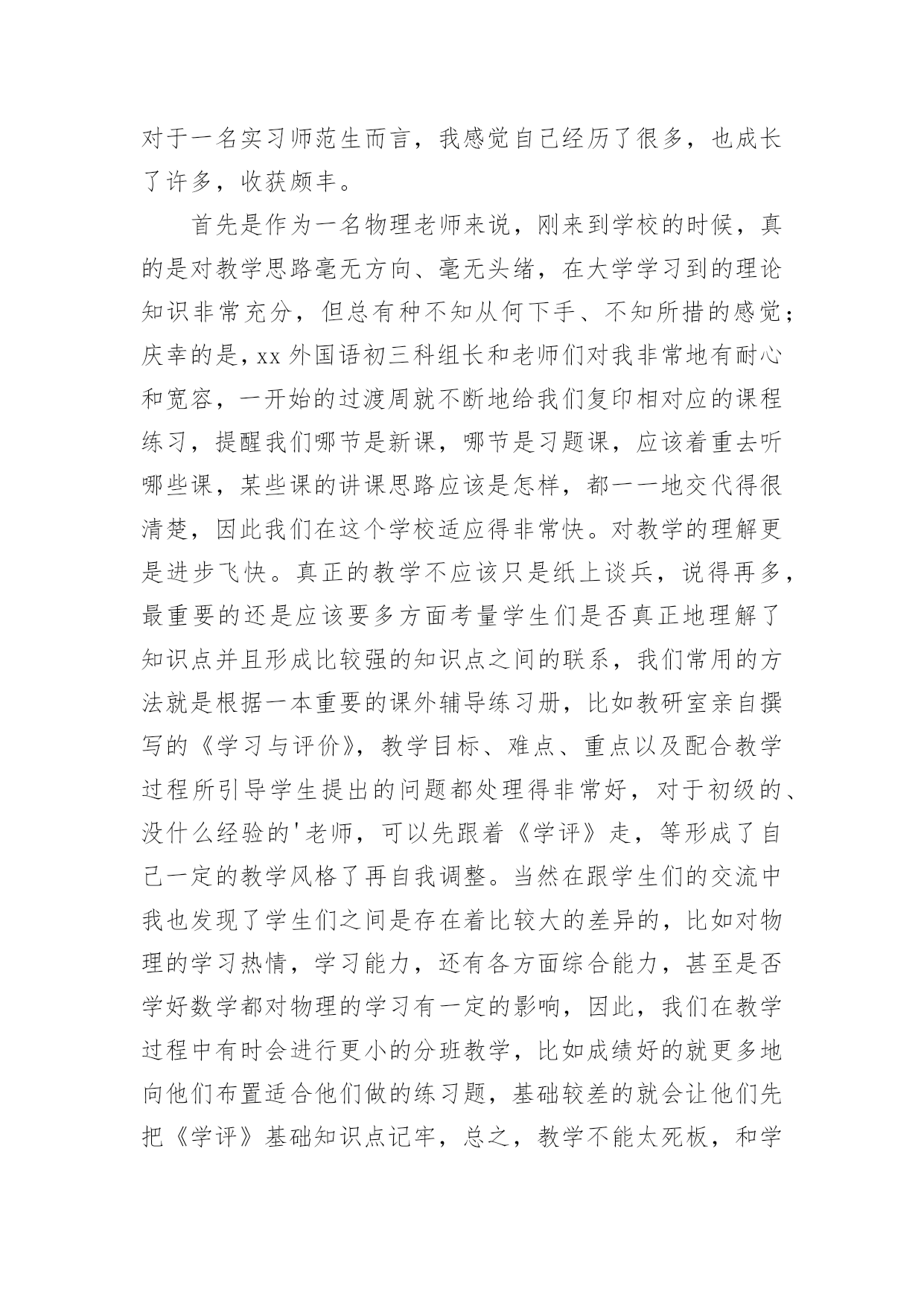 对于一名实习师范生而言，我感觉自己经历了很多，也成长了许多，收获颇丰。

首先是作为一名物理老师来说，刚来到学校的时候，真的是对教学思路毫无方向、毫无头绪，在大学学习到的理论知识非常充分，但总有种不知从何下手、不知所措的感觉；庆幸的是，xx 外国语初三科组长和老师们对我非常地有耐心和宽容，一开始的过渡周就不断地给我们复印相对应的课程练习，提醒我们哪节是新课，哪节是习题课，应该着重去听哪些课，某些课的讲课思路应该是怎样，都一一地交代得很清楚，因此我们在这个学校适应得非常快。对教学的理解更是进步飞快。真正的教学不应该只是纸上谈兵，说得再多，最重要的还是应该要多方面考量学生们是否真正地理解了知识点并且形成比较强的知识点之间的联系，我们常用的方法就是根据一本重要的课外辅导练习册，比如教研室亲自撰写的《学习与评价》，教学目标、难点、重点以及配合教学过程所引导学生提出的问题都处理得非常好，对于初级的、没什么经验的'老师，可以先跟着《学评》走，等形成了自己一定的教学风格了再自我调整。当然在跟学生们的交流中我也发现了学生们之间是存在着比较大的差异的，比如对物理的学习热情，学习能力，还有各方面综合能力，甚至是否学好数学都对物理的学习有一定的影响，因此，我们在教学过程中有时会进行更小的分班教学，比如成绩好的就更多地向他们布置适合他们做的练习题，基础较差的就会让他们先把《学评》基础知识点记牢，总之，教学不能太死板，和学